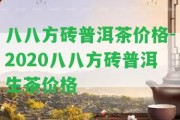 八八方砖普洱茶价格-2020八八方砖普洱生茶价格